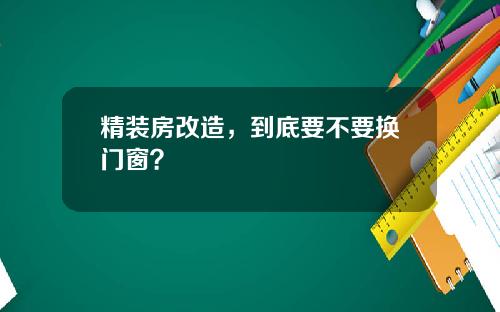 精装房改造，到底要不要换门窗？